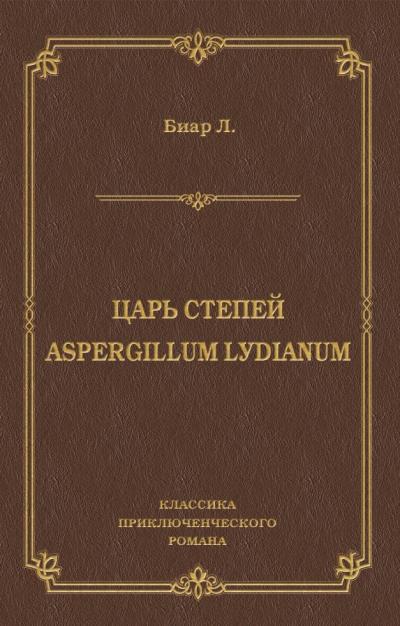 Биар Л.

ЦАРЬ СТЕПЕЙ
ASPERGILLUM LYDIANUM

КЛАССИКА
ПРИКЛЮЧЕНЧЕСКОГО
РОМАНА